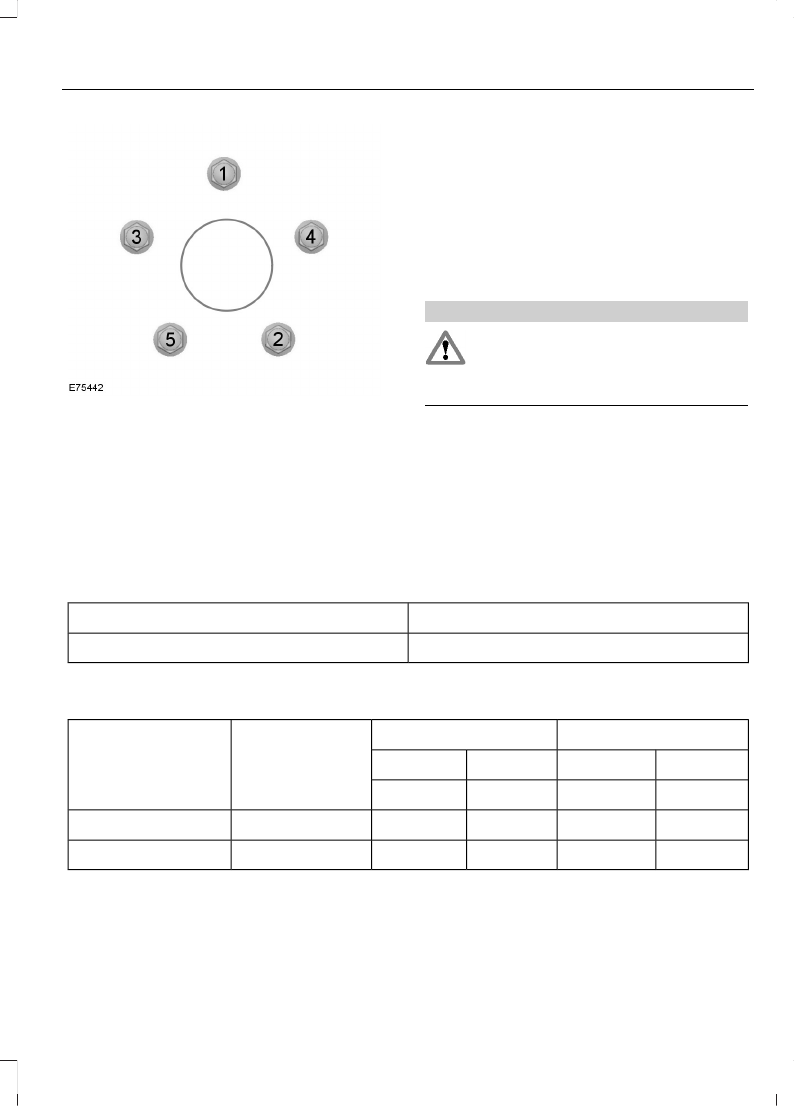 1
3
4
5
2
E75442